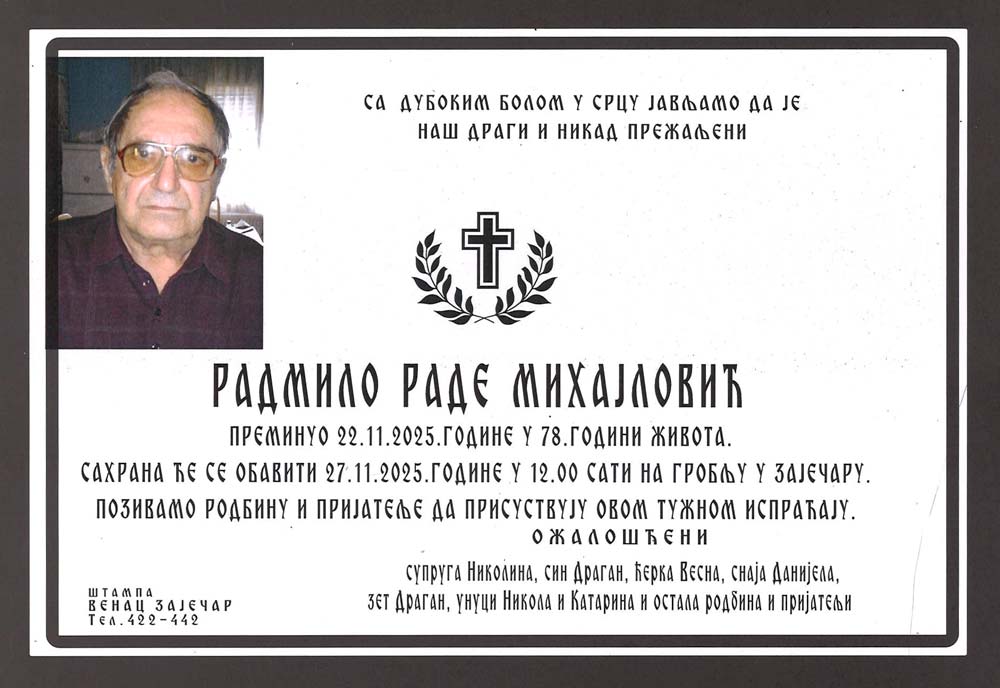 СА ДУБОКИМ БОЛОМ У СРЦУ ЈАВЉАМО ДА ЈЕ
НАШ ДРАГИ И НИКАД ПРЕЖАЉЕНИ

РАДМИЛО РАДЕ МИХАЈЛОВИЋ

ПРЕМИНУО 22.11.2025.ГОДИНЕ У 78.ГОДИНИ ЖИВОТА.

САХРАНА ЋЕ СЕ ОБАВИТИ 27.11.2025.ГОДИНЕ У 12.00 САТИ НА ГРОБЉУ У ЗАЈЕЧАРУ.

ПОЗИВАМО РОДБИНУ И ПРИЈАТЕЉЕ ДА ПРИСУСТВУЈУ ОВОМ ТУЖНОМ ИСПРАЋАЈУ.

ОЖАЛОШЋЕНИ

супруга Николина, син Драган, ћерка Весна, снаја Данијела,
зет Драган, унуци Никола и Катарина и остала родбина и пријатељи

ШТАМПА
ВЕНАЦ ЗАЈЕЧАР
Тел.422-442